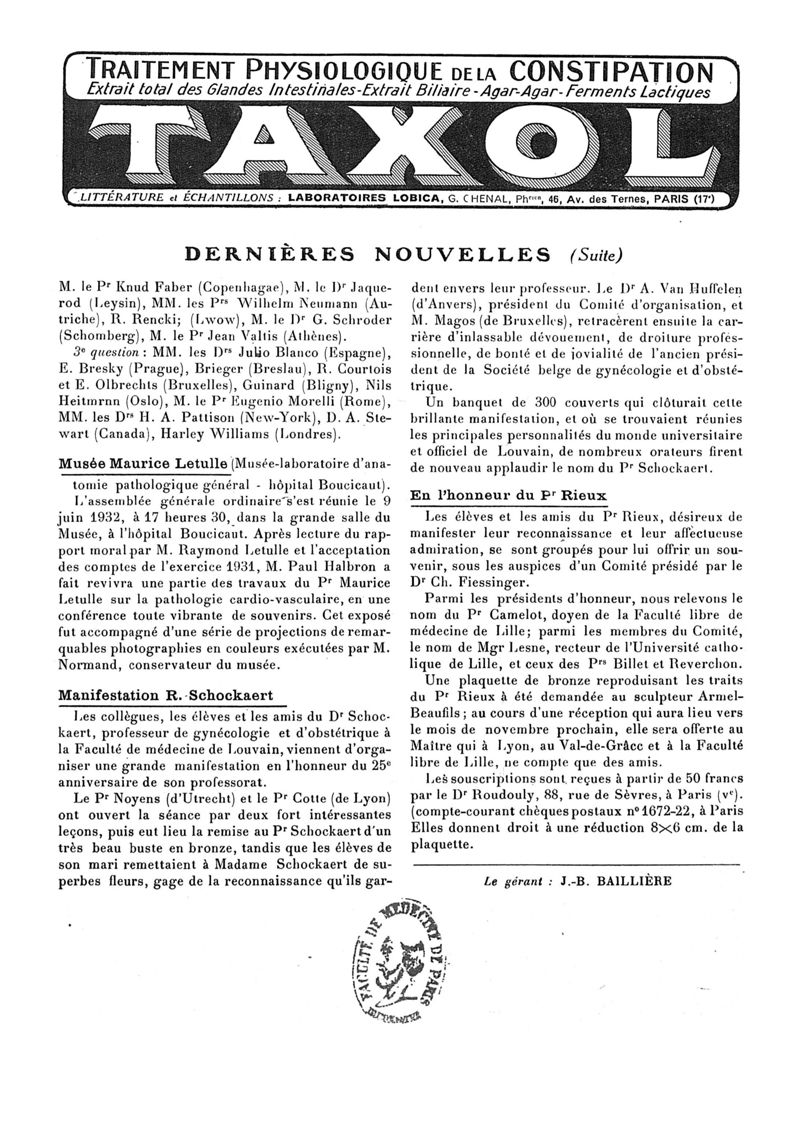 TRAITEMENT PHYSIOLOGIQUE DE LA CONSTIPATION
Extrait total des Glandes Intestinales - Extrait Biliaire - Agar-Agar - Ferments Lactiques

TAXOL

LITTÉRATURE et ÉCHANTILLONS : LABORATOIRES LOBICA, G. CHENAL, Phᶜⁱᵉⁿ, 46, Av. des Ternes, PARIS (17ᵉ)

DERNIÈRES NOUVELLES (Suite)

M. le Pʳ Knud Faber (Copenhagae), M. le Dʳ Jaquerod (Leysin), MM. les Pʳˢ Wilhelm Neumann (Autriche), R. Rencki; (Lwow), M. le Dʳ G. Schroder (Schomberg), M. le Pʳ Jean Valtis (Athènes).

3ᵉ question : MM. les Dʳˢ Julio Blanco (Espagne), E. Bresky (Prague), Brieger (Breslau), R. Courtois et E. Olbrechts (Bruxelles), Guinard (Bligny), Nils Heitmrnn (Oslo), M. le Pʳ Eugenio Morelli (Rome), MM. les Dʳˢ H. A. Pattison (New-York), D. A. Stewart (Canada), Harley Williams (Londres).

Musée Maurice Letulle (Musée-laboratoire d'anatomie pathologique général - hôpital Boucicaut).

L'assemblée générale ordinaire s'est réunie le 9 juin 1932, à 17 heures 30, dans la grande salle du Musée, à l'hôpital Boucicaut. Après lecture du rapport moral par M. Raymond Letulle et l'acceptation des comptes de l'exercice 1931, M. Paul Halbron a fait revivra une partie des travaux du Pʳ Maurice Letulle sur la pathologie cardio-vasculaire, en une conférence toute vibrante de souvenirs. Cet exposé fut accompagné d'une série de projections de remarquables photographies en couleurs exécutées par M. Normand, conservateur du musée.

Manifestation R. Schockaert

Les collègues, les élèves et les amis du Dʳ Schockaert, professeur de gynécologie et d'obstétrique à la Faculté de médecine de Louvain, viennent d'organiser une grande manifestation en l'honneur du 25ᵉ anniversaire de son professorat.

Le Pʳ Noyens (d'Utrecht) et le Pʳ Cotte (de Lyon) ont ouvert la séance par deux fort intéressantes leçons, puis eut lieu la remise au Pʳ Schockaert d'un très beau buste en bronze, tandis que les élèves de son mari remettaient à Madame Schockaert de superbes fleurs, gage de la reconnaissance qu'ils gardent envers leur professeur. Le Dʳ A. Van Huffelen (d'Anvers), président du Comité d'organisation, et M. Magos (de Bruxelles), retracèrent ensuite la carrière d'inlassable dévouement, de droiture professionnelle, de bonté et de jovialité de l'ancien président de la Société belge de gynécologie et d'obstétrique.

Un banquet de 300 couverts qui clôturait cette brillante manifestation, et où se trouvaient réunies les principales personnalités du monde universitaire et officiel de Louvain, de nombreux orateurs firent de nouveau applaudir le nom du Pʳ Schockaert.

En l'honneur du Pʳ Rieux

Les élèves et les amis du Pʳ Rieux, désireux de manifester leur reconnaissance et leur affectueuse admiration, se sont groupés pour lui offrir un souvenir, sous les auspices d'un Comité présidé par le Dʳ Ch. Fiessinger.

Parmi les présidents d'honneur, nous relevons le nom du Pʳ Camelot, doyen de la Faculté libre de médecine de Lille; parmi les membres du Comité, le nom de Mgr Lesne, recteur de l'Université catholique de Lille, et ceux des Pʳˢ Billet et Reverchon.

Une plaquette de bronze reproduisant les traits du Pʳ Rieux à été demandée au sculpteur Armel-Beaufils; au cours d'une réception qui aura lieu vers le mois de novembre prochain, elle sera offerte au Maître qui à Lyon, au Val-de-Grâcc et à la Faculté libre de Lille, ne compte que des amis.

Les souscriptions sont reçues à partir de 50 francs par le Dʳ Roudouly, 88, rue de Sèvres, à Paris (vᵉ). (compte-courant chèques postaux nº 1672-22, à Paris Elles donnent droit à une réduction 8×6 cm. de la plaquette.

Le gérant : J.-B. BAILLIÈRE

FACULTÉ DE MÉDECINE DE PARIS